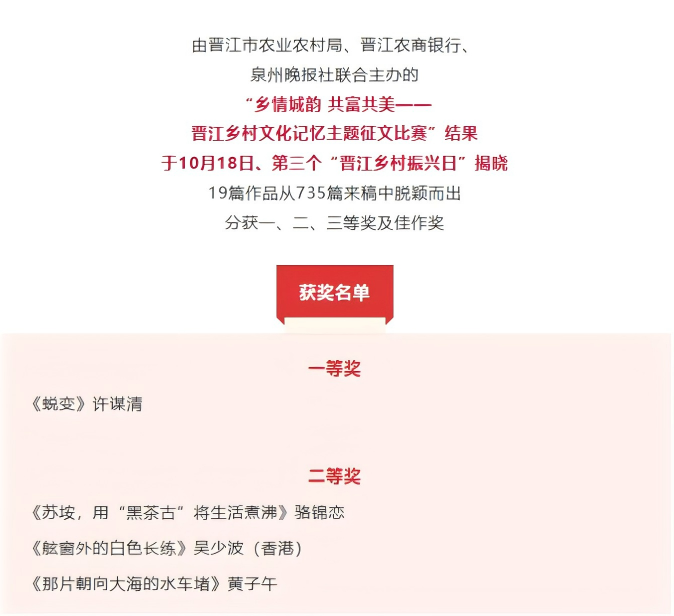 由晋江市农业农村局、晋江农商银行、

泉州晚报社联合主办的

“乡情城韵 共富共美——

晋江乡村文化记忆主题征文比赛”结果

于10月18日、第三个“晋江乡村振兴日”揭晓

19篇作品从735篇来稿中脱颖而出

分获一、二、三等奖及佳作奖

获奖名单

一等奖

《蜕变》许谋清

二等奖

《苏垵，用“黑茶古”将生活煮沸》骆锦恋

《舷窗外的白色长练》吴少波（香港）

《那片朝向大海的水车堵》黄子午